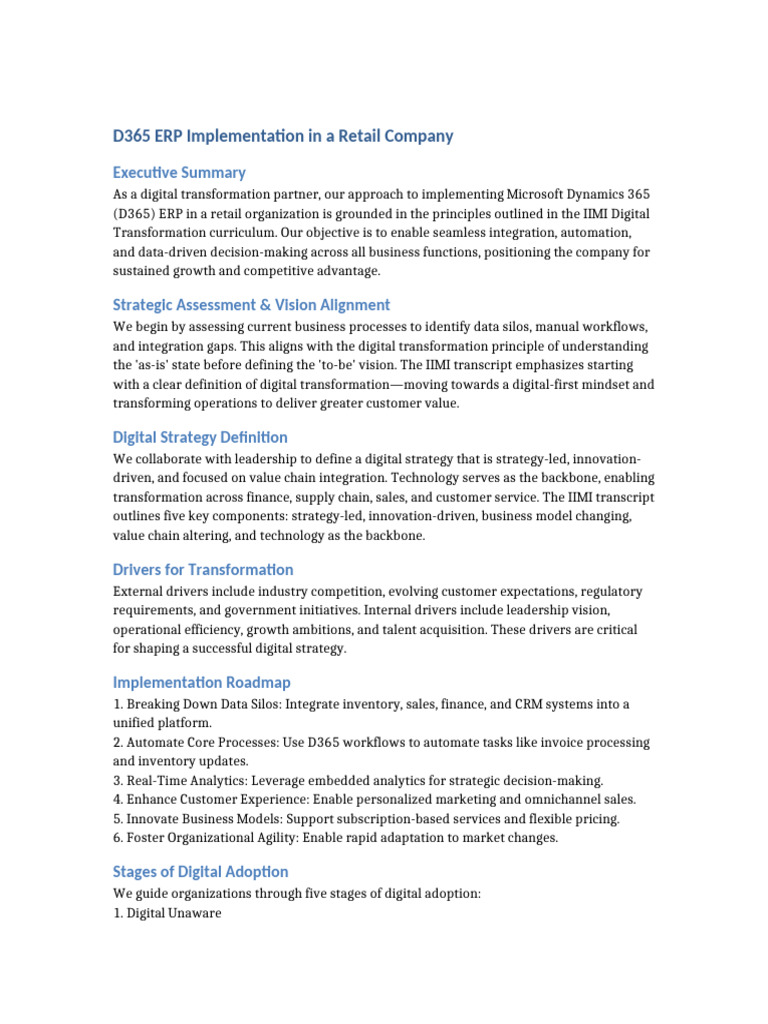 D365 ERP Implementation in a Retail Company

Executive Summary

As a digital transformation partner, our approach to implementing Microsoft Dynamics 365 (D365) ERP in a retail organization is grounded in the principles outlined in the IIMI Digital Transformation curriculum. Our objective is to enable seamless integration, automation, and data-driven decision-making across all business functions, positioning the company for sustained growth and competitive advantage.

Strategic Assessment & Vision Alignment

We begin by assessing current business processes to identify data silos, manual workflows, and integration gaps. This aligns with the digital transformation principle of understanding the 'as-is' state before defining the 'to-be' vision. The IIMI transcript emphasizes starting with a clear definition of digital transformation—moving towards a digital-first mindset and transforming operations to deliver greater customer value.

Digital Strategy Definition

We collaborate with leadership to define a digital strategy that is strategy-led, innovation-driven, and focused on value chain integration. Technology serves as the backbone, enabling transformation across finance, supply chain, sales, and customer service. The IIMI transcript outlines five key components: strategy-led, innovation-driven, business model changing, value chain altering, and technology as the backbone.

Drivers for Transformation

External drivers include industry competition, evolving customer expectations, regulatory requirements, and government initiatives. Internal drivers include leadership vision, operational efficiency, growth ambitions, and talent acquisition. These drivers are critical for shaping a successful digital strategy.

Implementation Roadmap

1. Breaking Down Data Silos: Integrate inventory, sales, finance, and CRM systems into a unified platform.
2. Automate Core Processes: Use D365 workflows to automate tasks like invoice processing and inventory updates.
3. Real-Time Analytics: Leverage embedded analytics for strategic decision-making.
4. Enhance Customer Experience: Enable personalized marketing and omnichannel sales.
5. Innovate Business Models: Support subscription-based services and flexible pricing.
6. Foster Organizational Agility: Enable rapid adaptation to market changes.

Stages of Digital Adoption

We guide organizations through five stages of digital adoption:
1. Digital Unaware